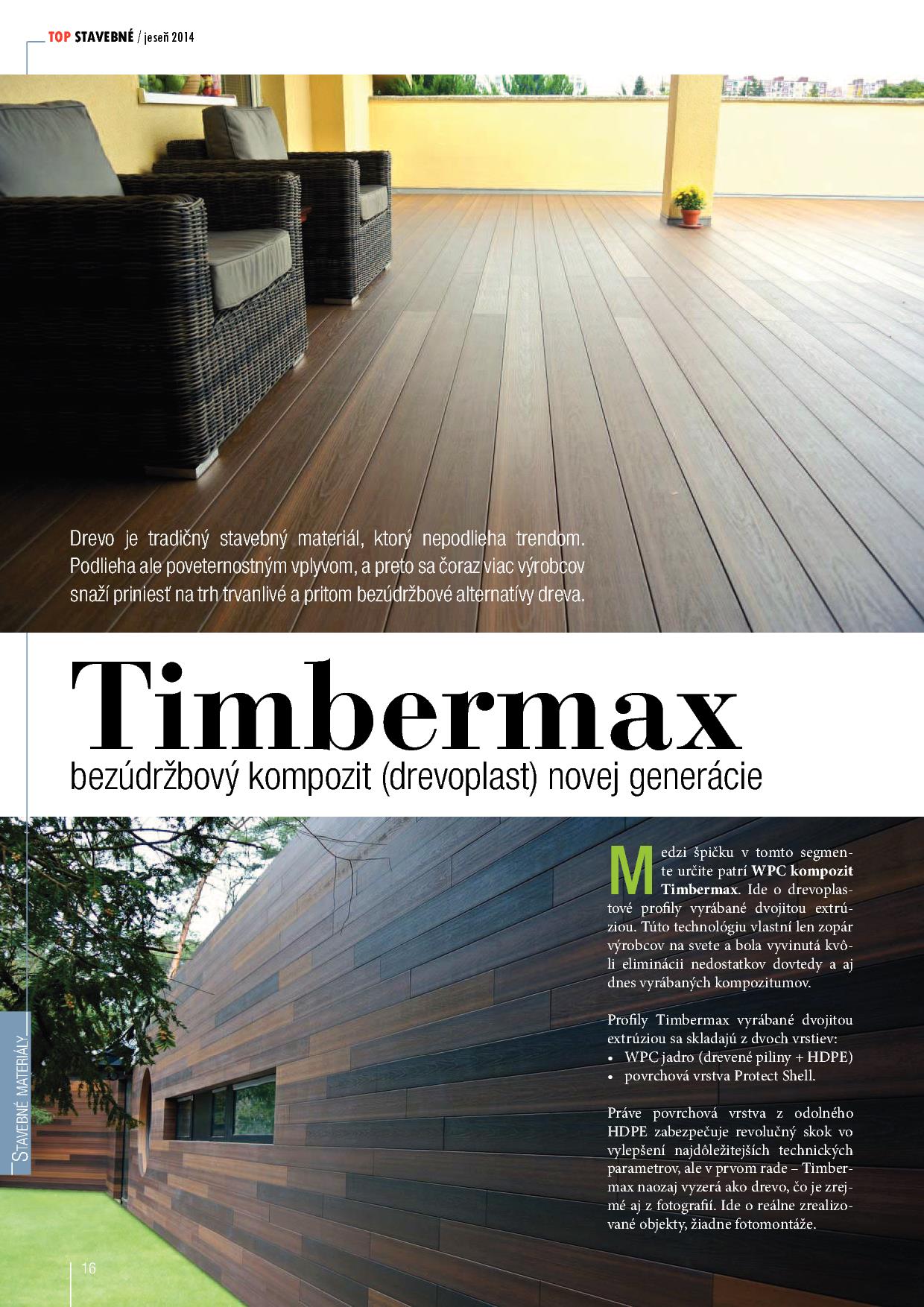 TOP STAVEBNÉ / jeseň 2014

Drevo je tradičný stavebný materiál, ktorý nepodlieha trendom. Podlieha ale poveternostným vplyvom, a preto sa čoraz viac výrobcov snaží priniesť na trh trvanlivé a pritom bezúdržbové alternatívy dreva.

Timbermax

bezúdržbový kompozit (drevoplast) novej generácie

Medzi špičku v tomto segmente určite patrí WPC kompozit Timbermax. Ide o drevoplastové profily vyrábané dvojitou extrúziou. Túto technológiu vlastní len zopár výrobcov na svete a bola vyvinutá kvôli eliminácii nedostatkov dovtedy a aj dnes vyrábaných kompozitumov.

Profily Timbermax vyrábané dvojitou extrúziou sa skladajú z dvoch vrstiev:
• WPC jadro (drevené piliny + HDPE)
• povrchová vrstva Protect Shell.

Práve povrchová vrstva z odolného HDPE zabezpečuje revolučný skok vo vylepšení najdôležitejších technických parametrov, ale v prvom rade – Timbermax naozaj vyzerá ako drevo, čo je zrejmé aj z fotografií. Ide o reálne zrealizované objekty, žiadne fotomontáže.

STAVEBNÉ MATERIÁLY

16